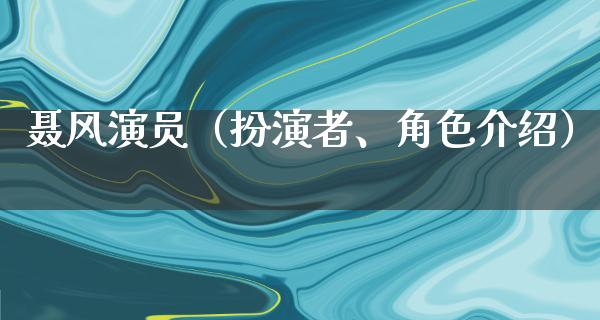 聂风演员（扮演者、角色介绍）